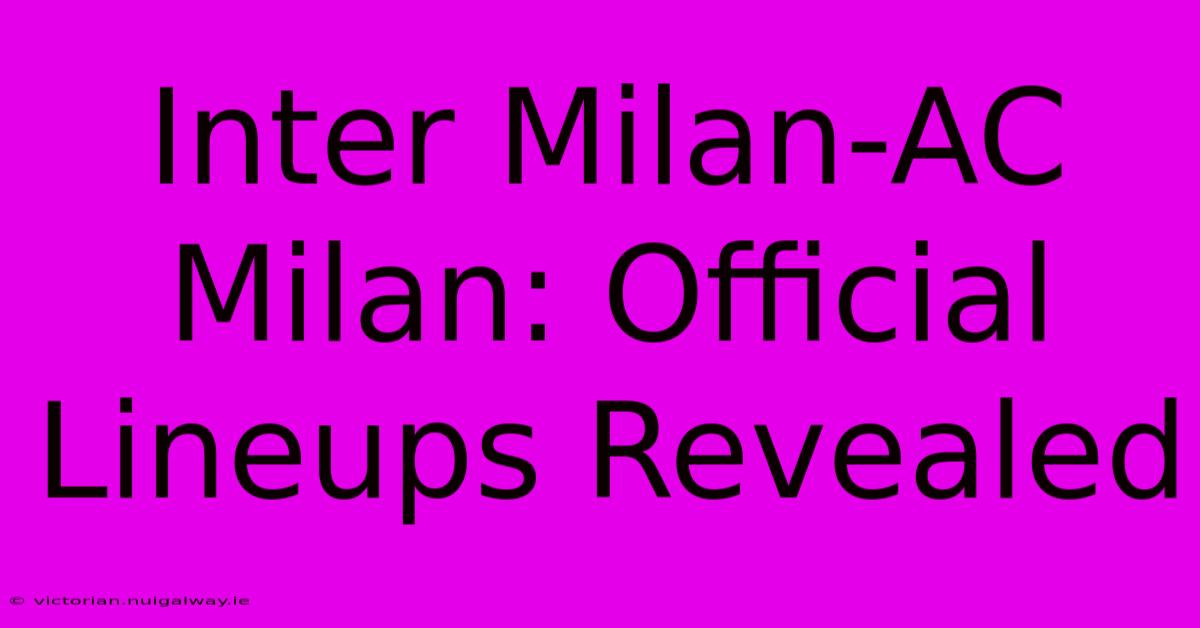 Inter Milan-AC Milan: Official Lineups Revealed

© victorian.nuigalway.ie